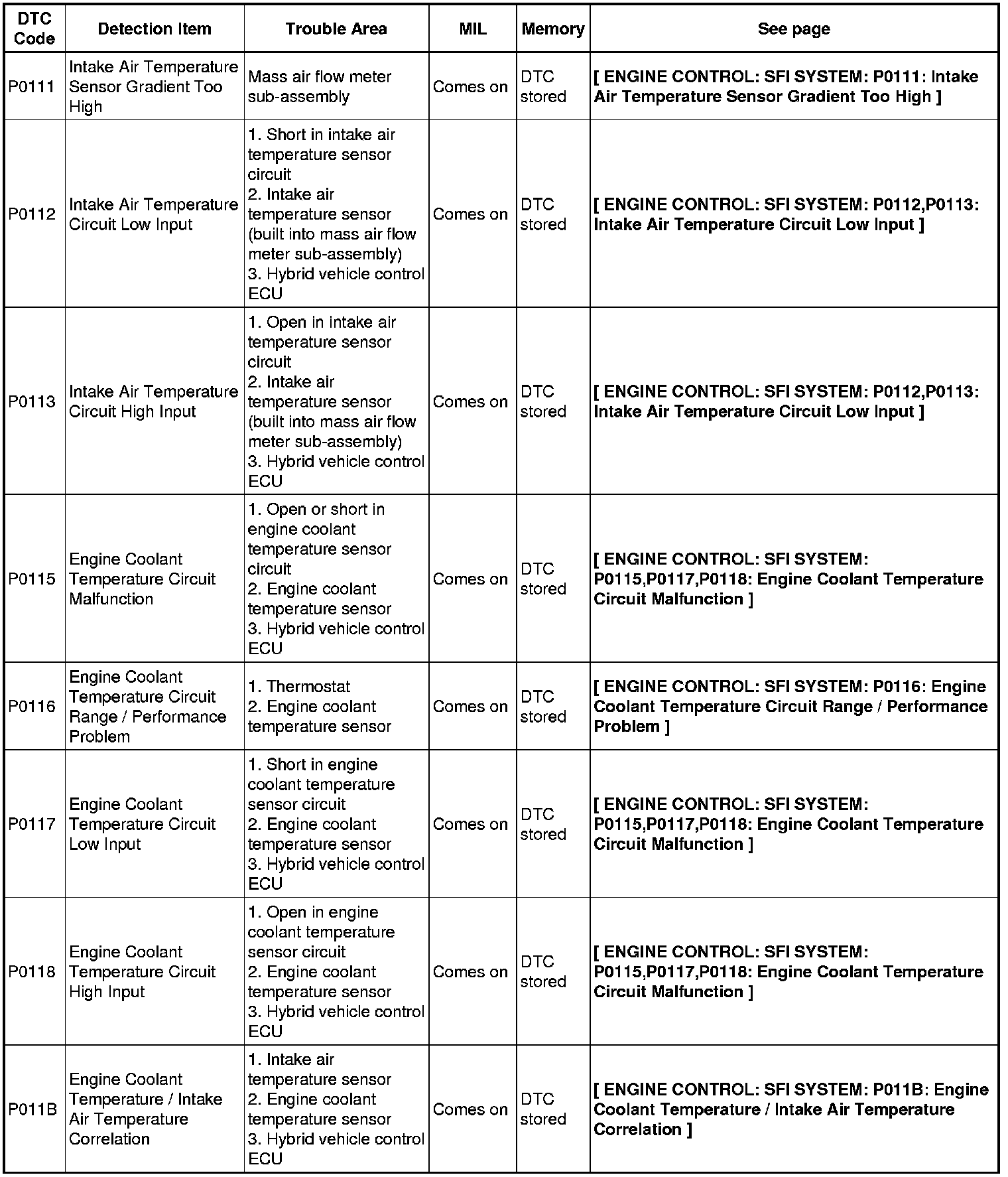 | DTC Code | Detection Item | Trouble Area | MIL | Memory | See page |
|---|---|---|---|---|---|
| P0111 | Intake Air Temperature Sensor Gradient Too High | Mass air flow meter sub-assembly | Comes on | DTC stored | [ ENGINE CONTROL: SFI SYSTEM: P0111: Intake Air Temperature Sensor Gradient Too High ] |
| P0112 | Intake Air Temperature Circuit Low Input | 1. Short in intake air temperature sensor circuit 2. Intake air temperature sensor (built into mass air flow meter sub-assembly) 3. Hybrid vehicle control ECU | Comes on | DTC stored | [ ENGINE CONTROL: SFI SYSTEM: P0112,P0113: Intake Air Temperature Circuit Low Input ] |
| P0113 | Intake Air Temperature Circuit High Input | 1. Open in intake air temperature sensor circuit 2. Intake air temperature sensor (built into mass air flow meter sub-assembly) 3. Hybrid vehicle control ECU | Comes on | DTC stored | [ ENGINE CONTROL: SFI SYSTEM: P0112,P0113: Intake Air Temperature Circuit Low Input ] |
| P0115 | Engine Coolant Temperature Circuit Malfunction | 1. Open or short in engine coolant temperature sensor circuit 2. Engine coolant temperature sensor 3. Hybrid vehicle control ECU | Comes on | DTC stored | [ ENGINE CONTROL: SFI SYSTEM: P0115,P0117,P0118: Engine Coolant Temperature Circuit Malfunction ] |
| P0116 | Engine Coolant Temperature Circuit Range / Performance Problem | 1. Thermostat 2. Engine coolant temperature sensor | Comes on | DTC stored | [ ENGINE CONTROL: SFI SYSTEM: P0116: Engine Coolant Temperature Circuit Range / Performance Problem ] |
| P0117 | Engine Coolant Temperature Circuit Low Input | 1. Short in engine coolant temperature sensor circuit 2. Engine coolant temperature sensor 3. Hybrid vehicle control ECU | Comes on | DTC stored | [ ENGINE CONTROL: SFI SYSTEM: P0115,P0117,P0118: Engine Coolant Temperature Circuit Malfunction ] |
| P0118 | Engine Coolant Temperature Circuit High Input | 1. Open in engine coolant temperature sensor circuit 2. Engine coolant temperature sensor 3. Hybrid vehicle control ECU | Comes on | DTC stored | [ ENGINE CONTROL: SFI SYSTEM: P0115,P0117,P0118: Engine Coolant Temperature Circuit Malfunction ] |
| P011B | Engine Coolant Temperature / Intake Air Temperature Correlation | 1. Intake air temperature sensor 2. Engine coolant temperature sensor 3. Hybrid vehicle control ECU | Comes on | DTC stored | [ ENGINE CONTROL: SFI SYSTEM: P011B: Engine Coolant Temperature / Intake Air Temperature Correlation ] |